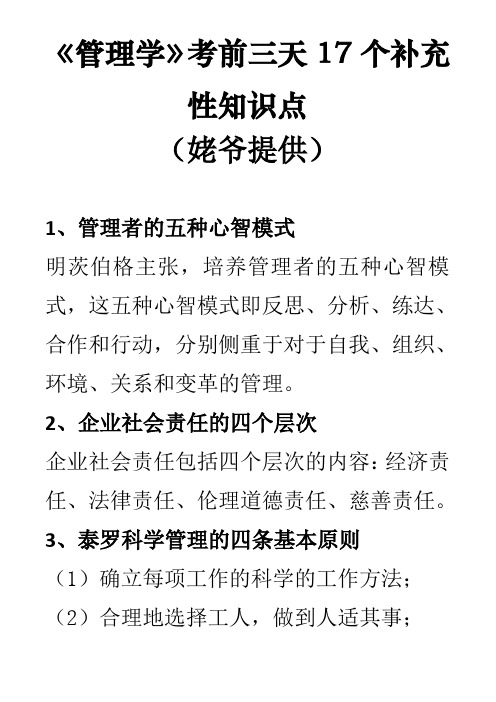 《管理学》考前三天 17 个补充性知识点
（姥爷提供）

1、管理者的五种心智模式
明茨伯格主张，培养管理者的五种心智模式，这五种心智模式即反思、分析、练达、合作和行动，分别侧重于对于自我、组织、环境、关系和变革的管理。

2、企业社会责任的四个层次
企业社会责任包括四个层次的内容：经济责任、法律责任、伦理道德责任、慈善责任。

3、泰罗科学管理的四条基本原则
（1）确立每项工作的科学的工作方法；
（2）合理地选择工人，做到人适其事；